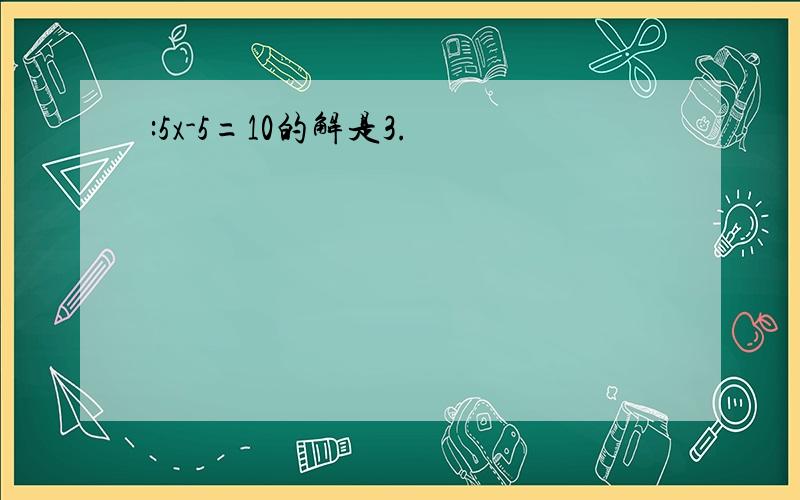 :$5x-5=10$的解是3.